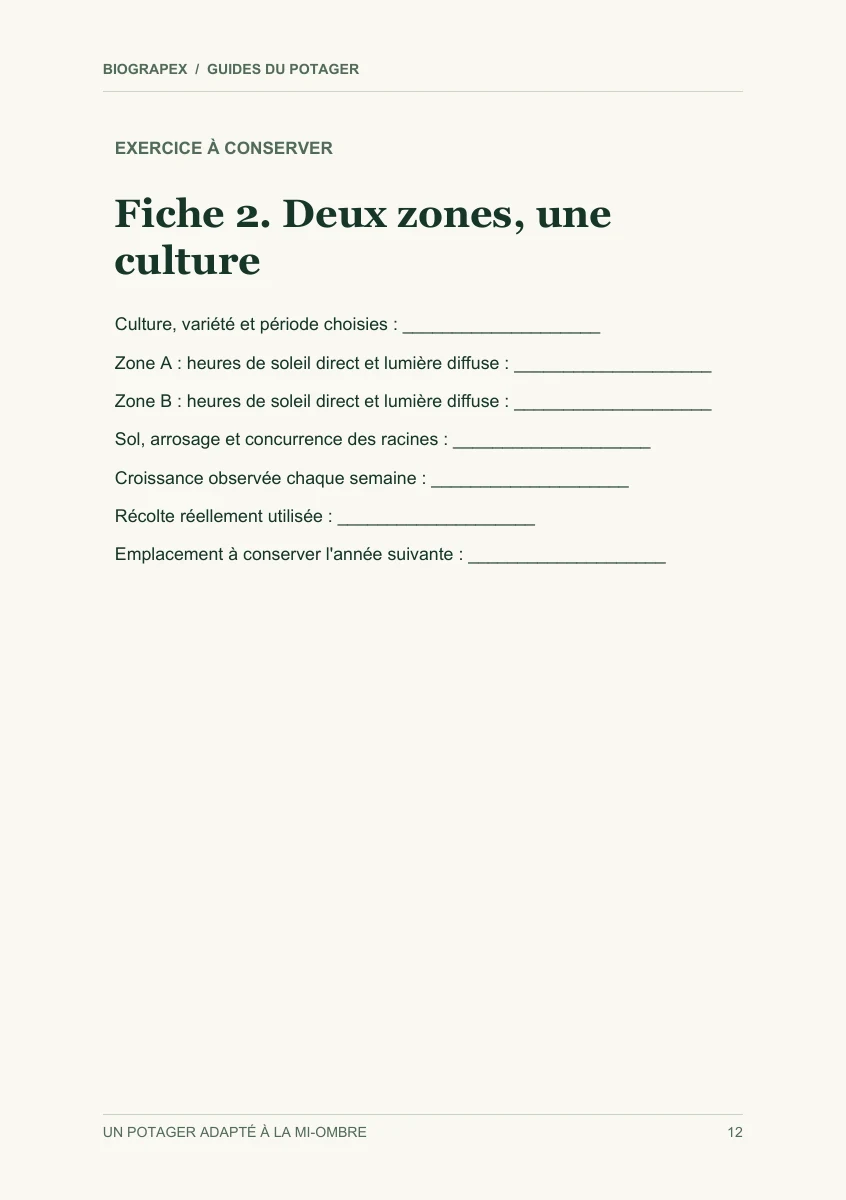 BIOGRAPEX / GUIDES DU POTAGER

EXERCICE À CONSERVER

Fiche 2. Deux zones, une culture

Culture, variété et période choisies : ____

Zone A : heures de soleil direct et lumière diffuse : ____

Zone B : heures de soleil direct et lumière diffuse : ____

Sol, arrosage et concurrence des racines : ____

Croissance observée chaque semaine : ____

Récolte réellement utilisée : ____

Emplacement à conserver l'année suivante : ____

UN POTAGER ADAPTÉ À LA MI-OMBRE

12